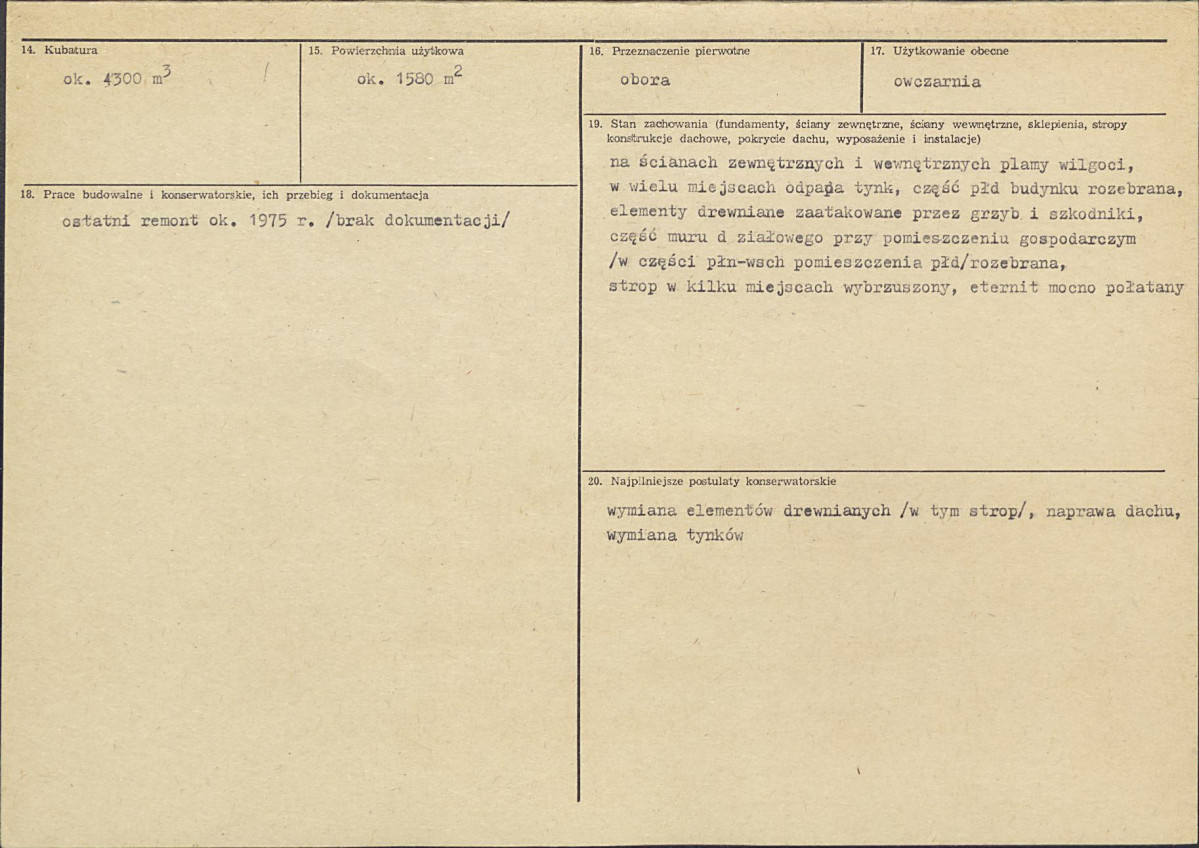 14. Kubatura

ok. 4300 $m^3$

15. Powierzchnia użytkowa

ok. 1580 $m^2$

18. Prace budowalne i konserwatorskie, ich przebieg i dokumentacja

ostatni remont ok. 1975 r. /brak dokumentacji/

16. Przeznaczenie pierwotne

obora

17. Użytkowanie obecne

owczarnia

19. Stan zachowania (fundamenty, ściany zewnętrzne, ściany wewnętrzne, sklepienia, stropy konstrukcje dachowe, pokrycie dachu, wyposażenie i instalacje)

na ścianach zewnętrznych i wewnętrznych plamy wilgoci, w wielu miejscach odpada tynk, część płd budynku rozebrana, elementy drewniane zaatakowane przez grzyb i szkodniki, część muru d ziałowego przy pomieszczeniu gospodarczym /w części płn-wsch pomieszczenia płd/rozebrana, strop w kilku miejscach wybrzuszony, eternit mocno połatany

20. Najpilniejsze postulaty konserwatorskie

wymiana elementów drewnianych /w tym strop/, naprawa dachu, wymiana tynków